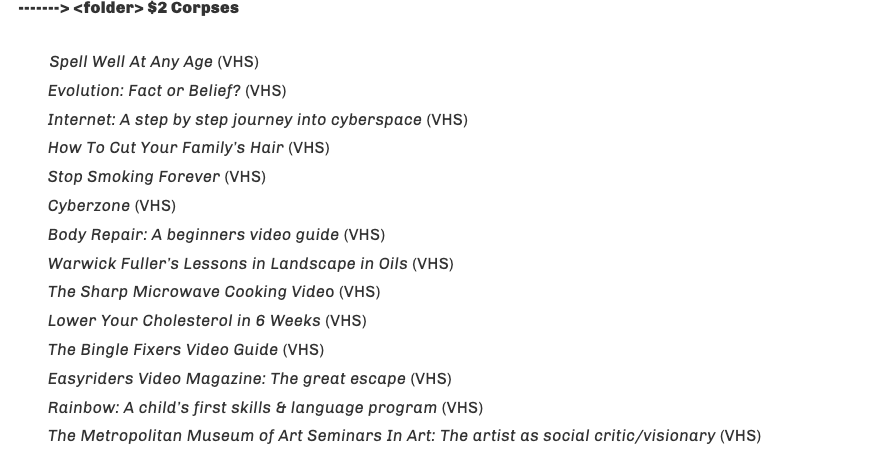 -------> <folder> $2 Corpses

Spell Well At Any Age (VHS)
Evolution: Fact or Belief? (VHS)
Internet: A step by step journey into cyberspace (VHS)
How To Cut Your Family's Hair (VHS)
Stop Smoking Forever (VHS)
Cyberzone (VHS)
Body Repair: A beginners video guide (VHS)
Warwick Fuller's Lessons in Landscape in Oils (VHS)
The Sharp Microwave Cooking Video (VHS)
Lower Your Cholesterol in 6 Weeks (VHS)
The Bingle Fixers Video Guide (VHS)
Easyriders Video Magazine: The great escape (VHS)
Rainbow: A child's first skills & language program (VHS)
The Metropolitan Museum of Art Seminars In Art: The artist as social critic/visionary (VHS)